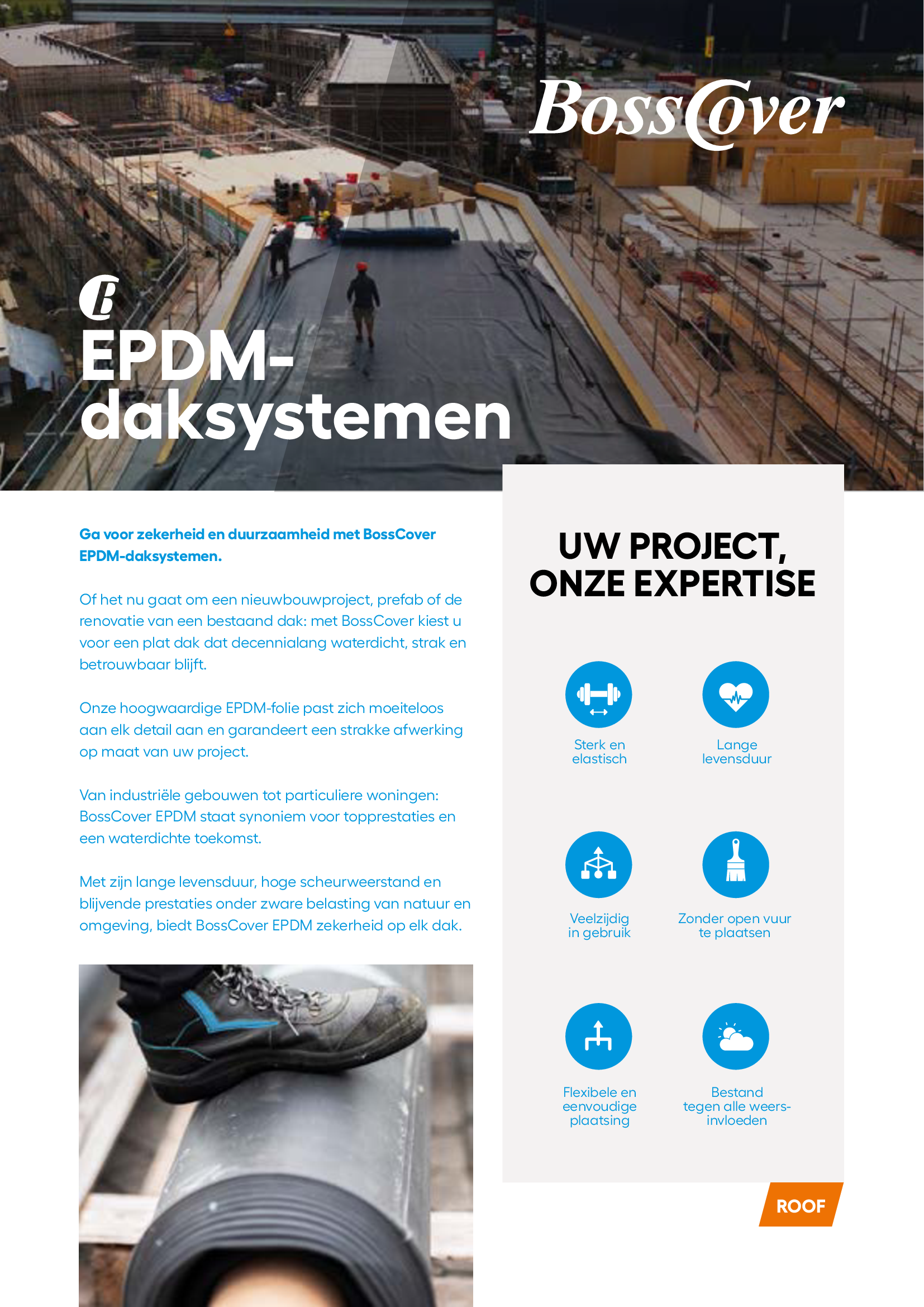 BossCover

EPDM-
daksystemen

Ga voor zekerheid en duurzaamheid met BossCover EPDM-daksystemen.

Of het nu gaat om een nieuwbouwproject, prefab of de renovatie van een bestaand dak: met BossCover kiest u voor een plat dak dat decennialang waterdicht, strak en betrouwbaar blijft.

Onze hoogwaardige EPDM-folie past zich moeiteloos aan elk detail aan en garandeert een strakke afwerking op maat van uw project.

Van industriële gebouwen tot particuliere woningen: BossCover EPDM staat synoniem voor topprestaties en een waterdichte toekomst.

Met zijn lange levensduur, hoge scheurweerstand en blijvende prestaties onder zware belasting van natuur en omgeving, biedt BossCover EPDM zekerheid op elk dak.

UW PROJECT,
ONZE EXPERTISE

Sterk en
elastisch

Lange
levensduur

Veelzijdig
in gebruik

Zonder open vuur
te plaatsen

Flexibele en
eenvoudige
plaatsing

Bestand
tegen alle weers-
invloeden

ROOF